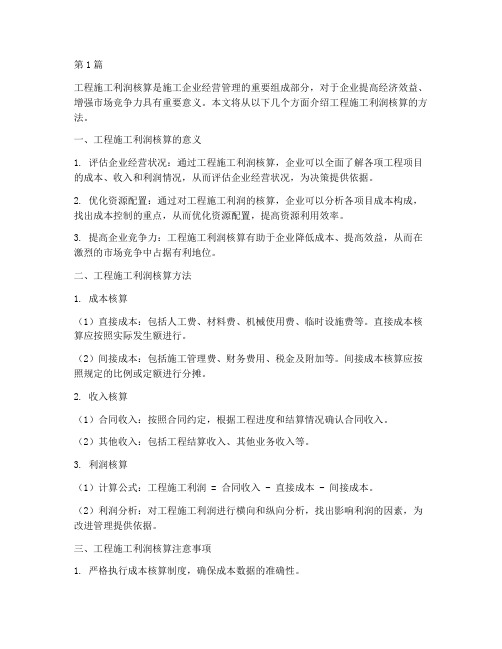 第1篇

工程施工利润核算是施工企业经营管理的重要组成部分，对于企业提高经济效益、增强市场竞争力具有重要意义。本文将从以下几个方面介绍工程施工利润核算的方法。

一、工程施工利润核算的意义

1. 评估企业经营状况：通过工程施工利润核算，企业可以全面了解各项工程项目的成本、收入和利润情况，从而评估企业经营状况，为决策提供依据。

2. 优化资源配置：通过对工程施工利润的核算，企业可以分析各项目成本构成，找出成本控制的重点，从而优化资源配置，提高资源利用效率。

3. 提高企业竞争力：工程施工利润核算有助于企业降低成本、提高效益，从而在激烈的市场竞争中占据有利地位。

二、工程施工利润核算方法

1. 成本核算

（1）直接成本：包括人工费、材料费、机械使用费、临时设施费等。直接成本核算应按照实际发生额进行。

（2）间接成本：包括施工管理费、财务费用、税金及附加等。间接成本核算应按照规定的比例或定额进行分摊。

2. 收入核算

（1）合同收入：按照合同约定，根据工程进度和结算情况确认合同收入。

（2）其他收入：包括工程结算收入、其他业务收入等。

3. 利润核算

（1）计算公式：工程施工利润 = 合同收入 - 直接成本 - 间接成本。

（2）利润分析：对工程施工利润进行横向和纵向分析，找出影响利润的因素，为改进管理提供依据。

三、工程施工利润核算注意事项

1. 严格执行成本核算制度，确保成本数据的准确性。